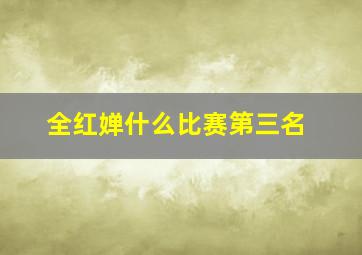 全红婵什么比赛第三名